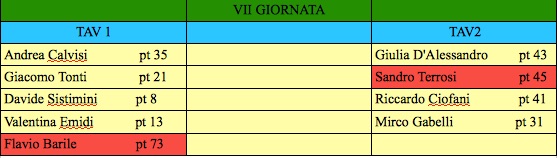 |  | VII GIORNATA |  |
|---|---|---|
| TAV 1 |  | TAV2 |
| Andrea Calvisi pt 35 |  | Giulia D'Alessandro pt 43 |
| Giacomo Tonti pt 21 |  | Sandro Terrosi pt 45 |
| Davide Sistimini pt 8 |  | Riccardo Ciofani pt 41 |
| Valentina Emidi pt 13 |  | Mirco Gabelli pt 31 |
| Flavio Barile pt 73 |  |  |